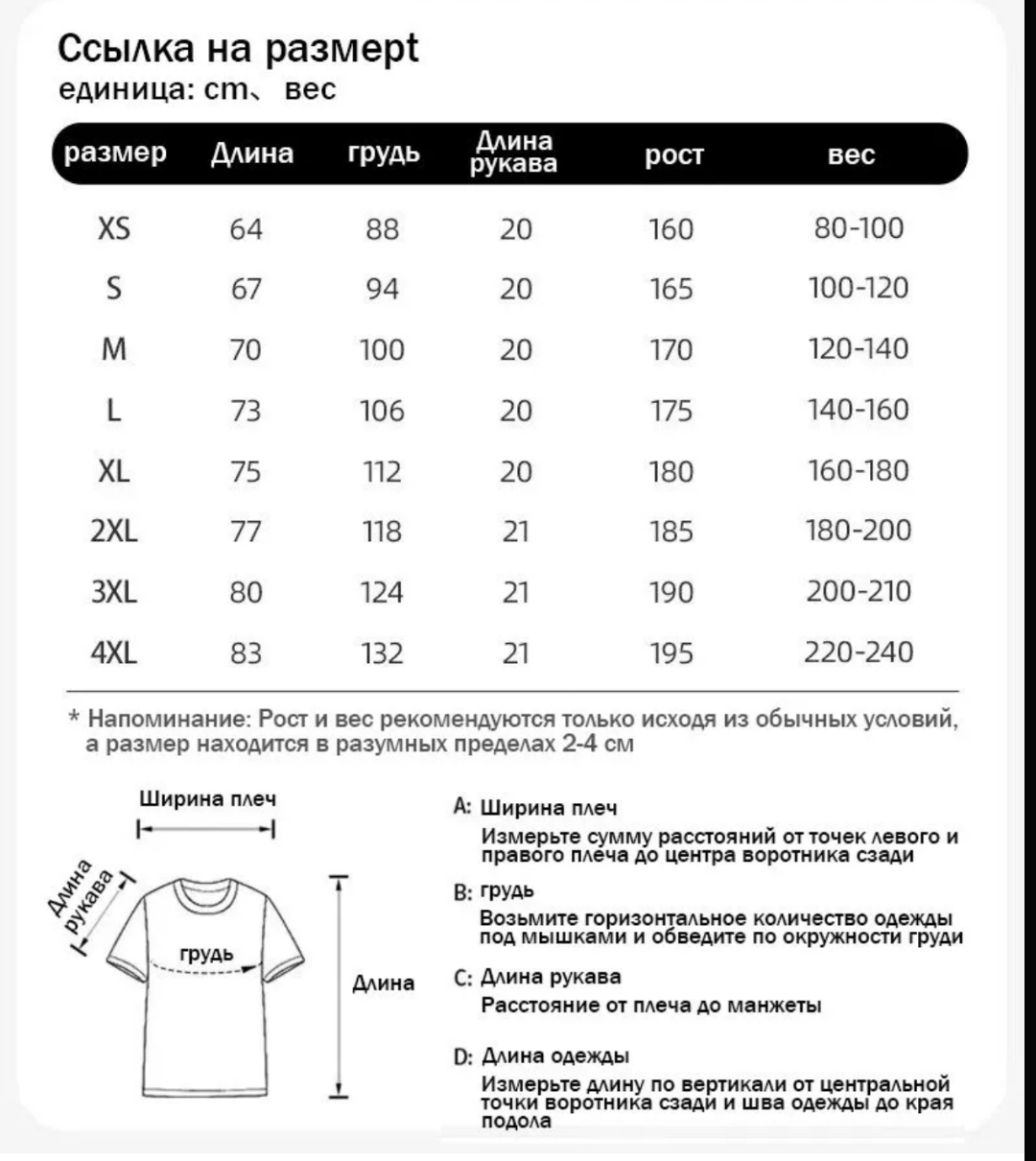 Ссылка на размерt
единица: cm、 вес

| размер | Длина | грудь | Длина рукава | рост | вес |
|---|---|---|---|---|---|
| XS | 64 | 88 | 20 | 160 | 80-100 |
| S | 67 | 94 | 20 | 165 | 100-120 |
| M | 70 | 100 | 20 | 170 | 120-140 |
| L | 73 | 106 | 20 | 175 | 140-160 |
| XL | 75 | 112 | 20 | 180 | 160-180 |
| 2XL | 77 | 118 | 21 | 185 | 180-200 |
| 3XL | 80 | 124 | 21 | 190 | 200-210 |
| 4XL | 83 | 132 | 21 | 195 | 220-240 |

* Напоминание: Рост и вес рекомендуются только исходя из обычных условий, а размер находится в разумных пределах 2-4 см

Ширина плеч
Длина рукава
грудь
Длина

A: Ширина плеч
Измерьте сумму расстояний от точек левого и правого плеча до центра воротника сзади

B: грудь
Возьмите горизонтальное количество одежды под мышками и обведите по окружности груди

C: Длина рукава
Расстояние от плеча до манжеты

D: Длина одежды
Измерьте длину по вертикали от центральной точки воротника сзади и шва одежды до края подола